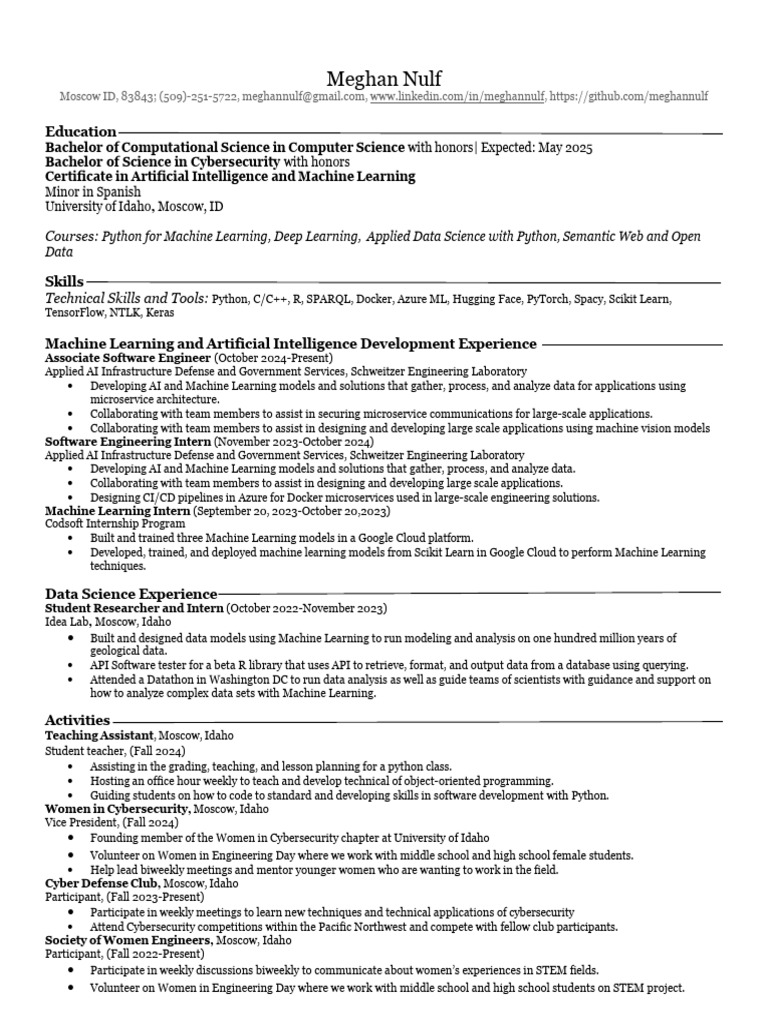 Meghan Nulf

Moscow ID, 83843; (509)-251-5722, meghannulf@gmail.com, www.linkedin.com/in/meghannulf, https://github.com/meghannulf

Education

Bachelor of Computational Science in Computer Science with honors| Expected: May 2025
Bachelor of Science in Cybersecurity with honors
Certificate in Artificial Intelligence and Machine Learning
Minor in Spanish
University of Idaho, Moscow, ID

Courses: Python for Machine Learning, Deep Learning, Applied Data Science with Python, Semantic Web and Open Data

Skills

Technical Skills and Tools: Python, C/C++, R, SPARQL, Docker, Azure ML, Hugging Face, PyTorch, Spacy, Scikit Learn, TensorFlow, NTLK, Keras

Machine Learning and Artificial Intelligence Development Experience

Associate Software Engineer (October 2024-Present)
Applied AI Infrastructure Defense and Government Services, Schweitzer Engineering Laboratory
• Developing AI and Machine Learning models and solutions that gather, process, and analyze data for applications using microservice architecture.
• Collaborating with team members to assist in securing microservice communications for large-scale applications.
• Collaborating with team members to assist in designing and developing large scale applications using machine vision models

Software Engineering Intern (November 2023-October 2024)
Applied AI Infrastructure Defense and Government Services, Schweitzer Engineering Laboratory
• Developing AI and Machine Learning models and solutions that gather, process, and analyze data.
• Collaborating with team members to assist in designing and developing large scale applications.
• Designing CI/CD pipelines in Azure for Docker microservices used in large-scale engineering solutions.

Machine Learning Intern (September 20, 2023-October 20,2023)
Codsoft Internship Program
• Built and trained three Machine Learning models in a Google Cloud platform.
• Developed, trained, and deployed machine learning models from Scikit Learn in Google Cloud to perform Machine Learning techniques.

Data Science Experience

Student Researcher and Intern (October 2022-November 2023)
Idea Lab, Moscow, Idaho
• Built and designed data models using Machine Learning to run modeling and analysis on one hundred million years of geological data.
• API Software tester for a beta R library that uses API to retrieve, format, and output data from a database using querying.
• Attended a Datathon in Washington DC to run data analysis as well as guide teams of scientists with guidance and support on how to analyze complex data sets with Machine Learning.

Activities

Teaching Assistant, Moscow, Idaho
Student teacher, (Fall 2024)
• Assisting in the grading, teaching, and lesson planning for a python class.
• Hosting an office hour weekly to teach and develop technical of object-oriented programming.
• Guiding students on how to code to standard and developing skills in software development with Python.

Women in Cybersecurity, Moscow, Idaho
Vice President, (Fall 2024)
• Founding member of the Women in Cybersecurity chapter at University of Idaho
• Volunteer on Women in Engineering Day where we work with middle school and high school female students.
• Help lead biweekly meetings and mentor younger women who are wanting to work in the field.

Cyber Defense Club, Moscow, Idaho
Participant, (Fall 2023-Present)
• Participate in weekly meetings to learn new techniques and technical applications of cybersecurity
• Attend Cybersecurity competitions within the Pacific Northwest and compete with fellow club participants.

Society of Women Engineers, Moscow, Idaho
Participant, (Fall 2022-Present)
• Participate in weekly discussions biweekly to communicate about women's experiences in STEM fields.
• Volunteer on Women in Engineering Day where we work with middle school and high school students on STEM project.